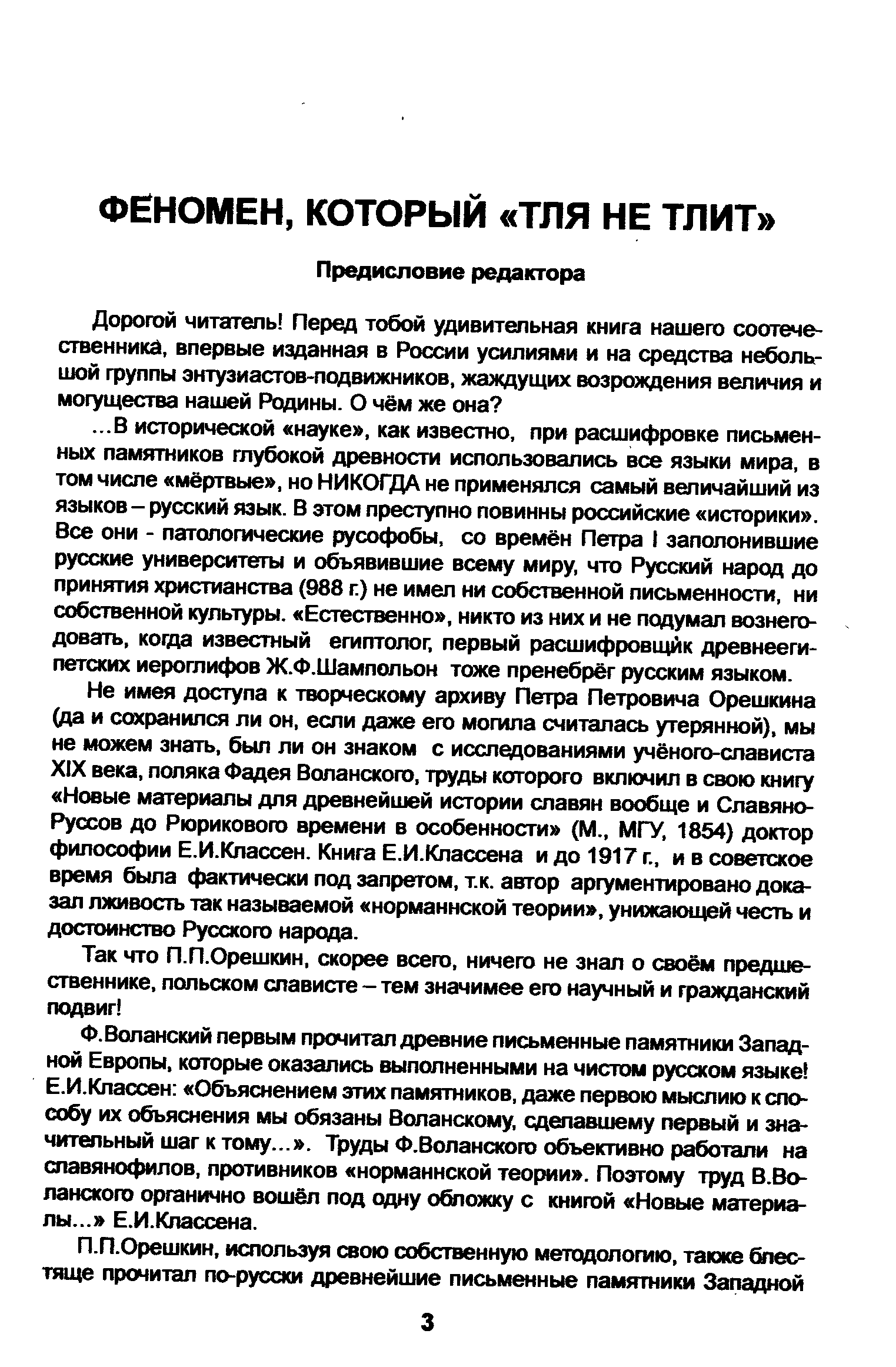 ФЕНОМЕН, КОТОРЫЙ «ТЛЯ НЕ ТЛИТ»

Предисловие редактора

Дорогой читатель! Перед тобой удивительная книга нашего соотечественника, впервые изданная в России усилиями и на средства небольшой группы энтузиастов-подвижников, жаждущих возрождения величия и могущества нашей Родины. О чём же она?

...В исторической «науке», как известно, при расшифровке письменных памятников глубокой древности использовались все языки мира, в том числе «мёртвые», но НИКОГДА не применялся самый величайший из языков – русский язык. В этом преступно повинны российские «историки». Все они - патологические русофобы, со времён Петра I заполонившие русские университеты и объявившие всему миру, что Русский народ до принятия христианства (988 г.) не имел ни собственной письменности, ни собственной культуры. «Естественно», никто из них и не подумал вознегодовать, когда известный египтолог, первый расшифровщик древнеегипетских иероглифов Ж.Ф.Шампольон тоже пренебрёг русским языком.

Не имея доступа к творческому архиву Петра Петровича Орешкина (да и сохранился ли он, если даже его могила считалась утерянной), мы не можем знать, был ли он знаком с исследованиями учёного-слависта XIX века, поляка Фадея Воланского, труды которого включил в свою книгу «Новые материалы для древнейшей истории славян вообще и Славяно-Руссов до Рюрикового времени в особенности» (М., МГУ, 1854) доктор философии Е.И.Классен. Книга Е.И.Классена и до 1917 г., и в советское время была фактически под запретом, т.к. автор аргументировано доказал лживость так называемой «норманнской теории», унижающей честь и достоинство Русского народа.

Так что П.П.Орешкин, скорее всего, ничего не знал о своём предшественнике, польском слависте – тем значимее его научный и гражданский подвиг!

Ф.Воланский первым прочитал древние письменные памятники Западной Европы, которые оказались выполненными на чистом русском языке! Е.И.Классен: «Объяснением этих памятников, даже первою мыслию к способу их объяснения мы обязаны Воланскому, сделавшему первый и значительный шаг к тому...». Труды Ф.Воланского объективно работали на славянофилов, противников «норманнской теории». Поэтому труд В.Воланского органично вошёл под одну обложку с книгой «Новые материалы...» Е.И.Классена.

П.П.Орешкин, используя свою собственную методологию, также блестяще прочитал по-русски древнейшие письменные памятники Западной

3